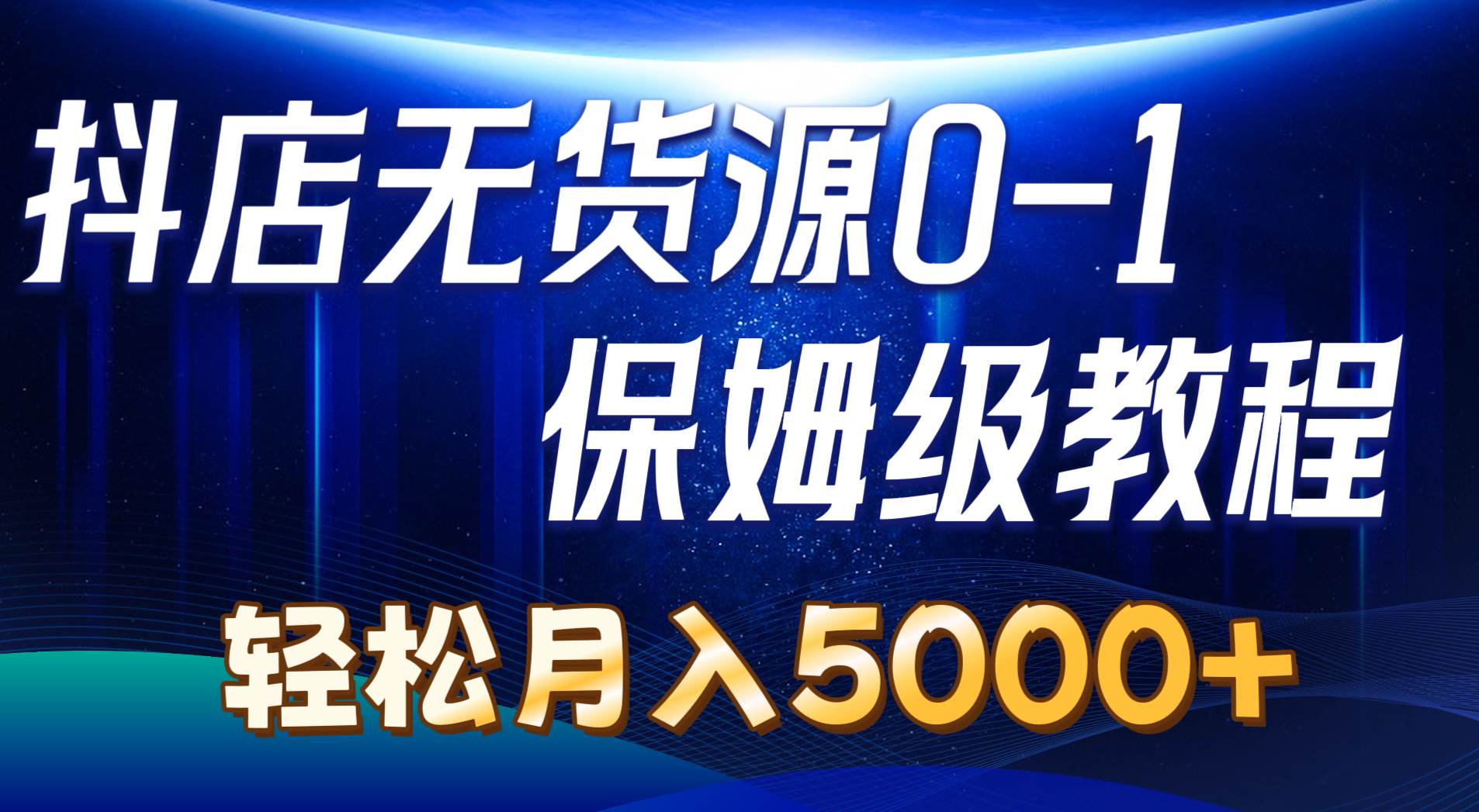 抖店无货源0-1
保姆级教程

轻松月入5000+